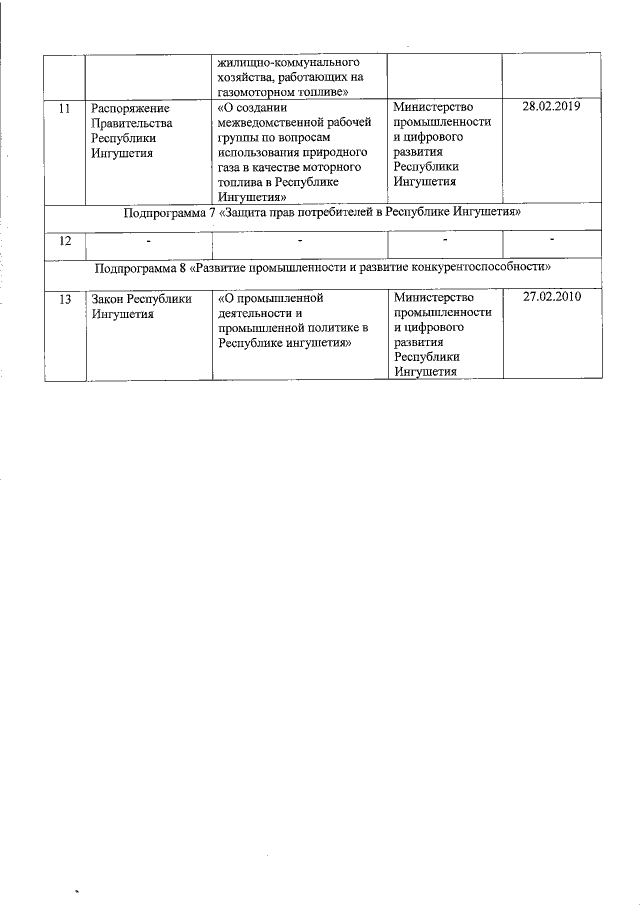 |  |  | жилищно-коммунального хозяйства, работающих на газомоторном топливе» |  |  |
|---|---|---|---|---|
| 11 | Распоряжение Правительства Республики Ингушетия | «О создании межведомственной рабочей группы по вопросам использования природного газа в качестве моторного топлива в Республике Ингушетия» | Министерство промышленности и цифрового развития Республики Ингушетия | 28.02.2019 |
| Подпрограмма 7 «Защита прав потребителей в Республике Ингушетия» |  |  |  |  |
| 12 | - | - | - | - |
| Подпрограмма 8 «Развитие промышленности и развитие конкурентоспособности» |  |  |  |  |
| 13 | Закон Республики Ингушетия | «О промышленной деятельности и промышленной политике в Республике ингушетия» | Министерство промышленности и цифрового развития Республики Ингушетия | 27.02.2010 |